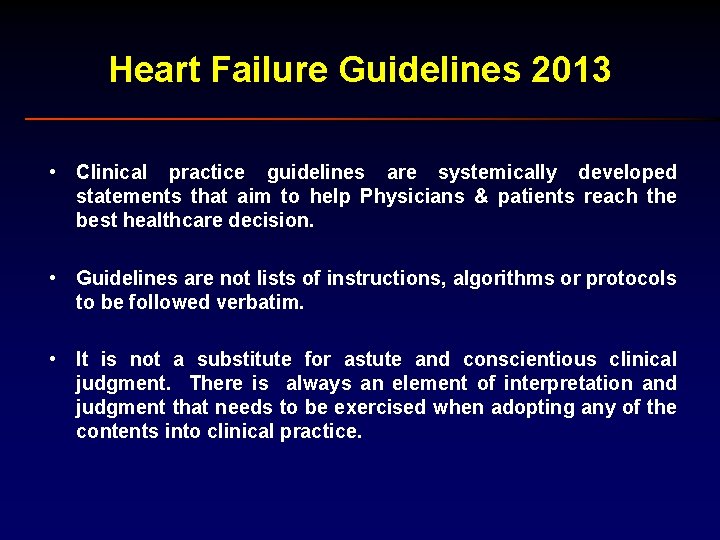 Heart Failure Guidelines 2013

• Clinical practice guidelines are systemically developed statements that aim to help Physicians & patients reach the best healthcare decision.

• Guidelines are not lists of instructions, algorithms or protocols to be followed verbatim.

• It is not a substitute for astute and conscientious clinical judgment. There is always an element of interpretation and judgment that needs to be exercised when adopting any of the contents into clinical practice.